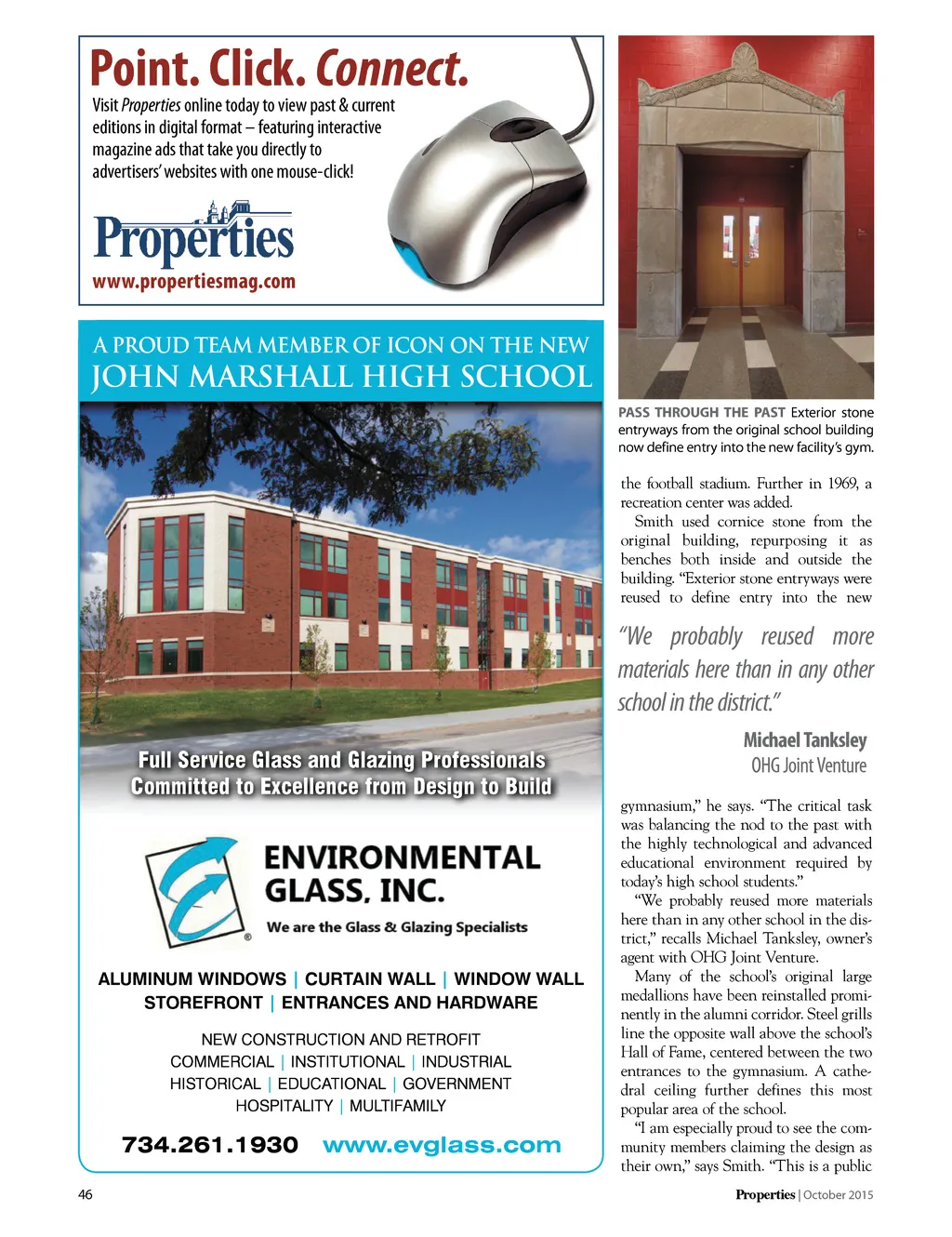 Point. Click. Connect.

Visit Properties online today to view past & current editions in digital format – featuring interactive magazine ads that take you directly to advertisers' websites with one mouse-click!

Properties
www.propertiesmag.com

A PROUD TEAM MEMBER OF ICON ON THE NEW
JOHN MARSHALL HIGH SCHOOL

Full Service Glass and Glazing Professionals
Committed to Excellence from Design to Build

ENVIRONMENTAL GLASS, INC.
We are the Glass & Glazing Specialists

ALUMINUM WINDOWS | CURTAIN WALL | WINDOW WALL
STOREFRONT | ENTRANCES AND HARDWARE

NEW CONSTRUCTION AND RETROFIT
COMMERCIAL | INSTITUTIONAL | INDUSTRIAL
HISTORICAL | EDUCATIONAL | GOVERNMENT
HOSPITALITY | MULTIFAMILY

734.261.1930 www.evglass.com

PASS THROUGH THE PAST Exterior stone entryways from the original school building now define entry into the new facility's gym.

the football stadium. Further in 1969, a recreation center was added.

Smith used cornice stone from the original building, repurposing it as benches both inside and outside the building. "Exterior stone entryways were reused to define entry into the new

"We probably reused more materials here than in any other school in the district."

Michael Tanksley
OHG Joint Venture

gymnasium," he says. "The critical task was balancing the nod to the past with the highly technological and advanced educational environment required by today's high school students."

"We probably reused more materials here than in any other school in the district," recalls Michael Tanksley, owner's agent with OHG Joint Venture.

Many of the school's original large medallions have been reinstalled prominently in the alumni corridor. Steel grills line the opposite wall above the school's Hall of Fame, centered between the two entrances to the gymnasium. A cathedral ceiling further defines this most popular area of the school.

"I am especially proud to see the community members claiming the design as their own," says Smith. "This is a public

46

Properties | October 2015